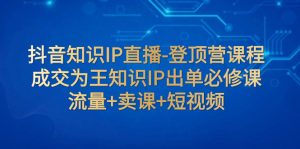 抖音知识IP直播-登顶营课程
成交为王知识IP出单必修课
流量+卖课+短视频